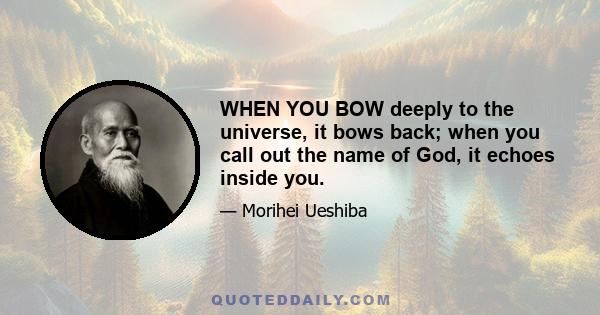 WHEN YOU BOW deeply to the universe, it bows back; when you call out the name of God, it echoes inside you.

— Morihei Ueshiba

QUOTEDDAILY.COM